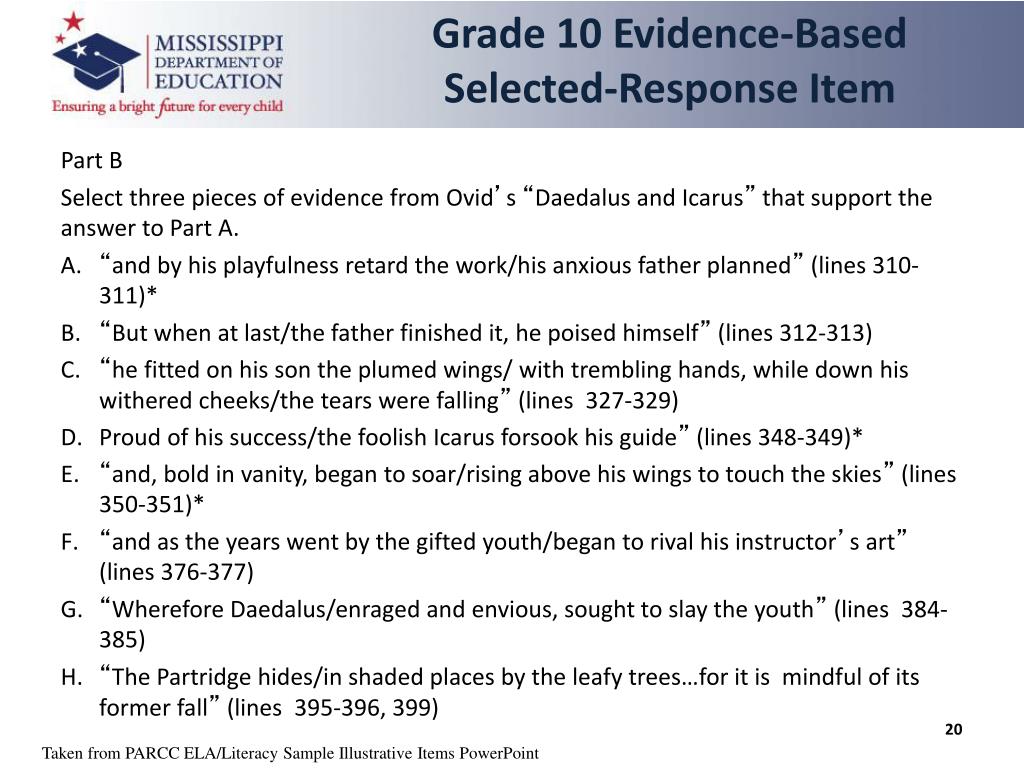 MISSISSIPPI DEPARTMENT OF EDUCATION
Ensuring a bright future for every child

Grade 10 Evidence-Based Selected-Response Item

Part B

Select three pieces of evidence from Ovid’s “Daedalus and Icarus” that support the answer to Part A.

A. “and by his playfulness retard the work/his anxious father planned” (lines 310-311)*

B. “But when at last/the father finished it, he poised himself” (lines 312-313)

C. “he fitted on his son the plumed wings/ with trembling hands, while down his withered cheeks/the tears were falling” (lines 327-329)

D. Proud of his success/the foolish Icarus forsook his guide” (lines 348-349)*

E. “and, bold in vanity, began to soar/rising above his wings to touch the skies” (lines 350-351)*

F. “and as the years went by the gifted youth/began to rival his instructor’s art” (lines 376-377)

G. “Wherefore Daedalus/enraged and envious, sought to slay the youth” (lines 384-385)

H. “The Partridge hides/in shaded places by the leafy trees…for it is mindful of its former fall” (lines 395-396, 399)

20

Taken from PARCC ELA/Literacy Sample Illustrative Items PowerPoint